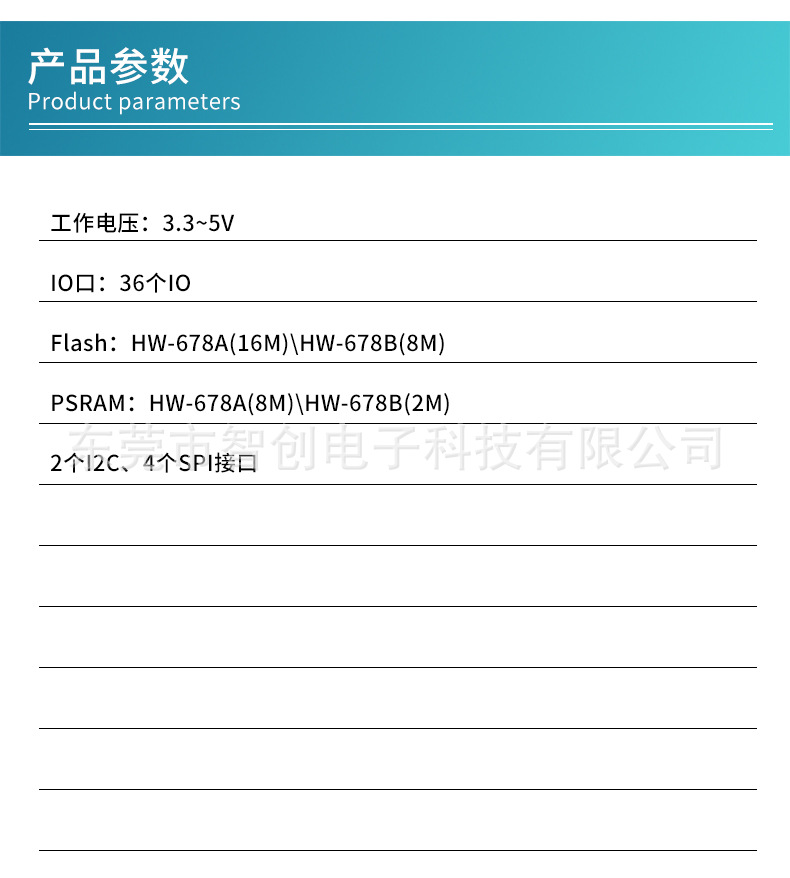 产品参数
Product parameters

工作电压：3.3~5V

IO口：36个IO

Flash：HW-678A(16M)\HW-678B(8M)

PSRAM：HW-678A(8M)\HW-678B(2M)

2个I2C、4个SPI接口

东莞市智创电子科技有限公司